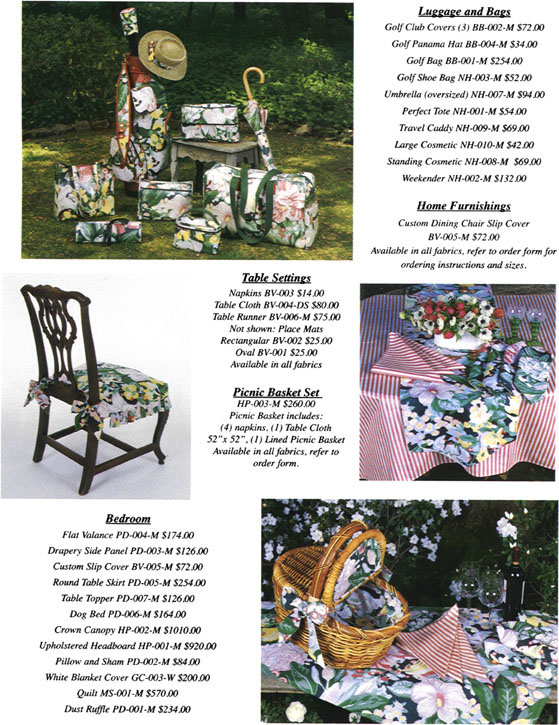 Luggage and Bags
Golf Club Covers (3) BB-002-M $72.00
Golf Panama Hat BB-004-M $34.00
Golf Bag BB-001-M $254.00
Golf Shoe Bag NH-003-M $52.00
Umbrella (oversized) NH-007-M $94.00
Perfect Tote NH-001-M $54.00
Travel Caddy NH-009-M $69.00
Large Cosmetic NH-010-M $42.00
Standing Cosmetic NH-008-M $69.00
Weekender NH-002-M $132.00

Home Furnishings
Custom Dining Chair Slip Cover
BV-005-M $72.00
Available in all fabrics, refer to order form for ordering instructions and sizes.

Table Settings
Napkins BV-003 $14.00
Table Cloth BV-004-DS $80.00
Table Runner BV-006-M $75.00
Not shown: Place Mats
Rectangular BV-002 $25.00
Oval BV-001 $25.00
Available in all fabrics

Picnic Basket Set
HP-003-M $260.00
Picnic Basket includes:
(4) napkins, (1) Table Cloth
52"x 52", (1) Lined Picnic Basket
Available in all fabrics, refer to order form.

Bedroom
Flat Valance PD-004-M $174.00
Drapery Side Panel PD-003-M $126.00
Custom Slip Cover BV-005-M $72.00
Round Table Skirt PD-005-M $254.00
Table Topper PD-007-M $126.00
Dog Bed PD-006-M $164.00
Crown Canopy HP-002-M $1010.00
Upholstered Headboard HP-001-M $920.00
Pillow and Sham PD-002-M $84.00
White Blanket Cover GC-003-W $200.00
Quilt MS-001-M $570.00
Dust Ruffle PD-001-M $234.00